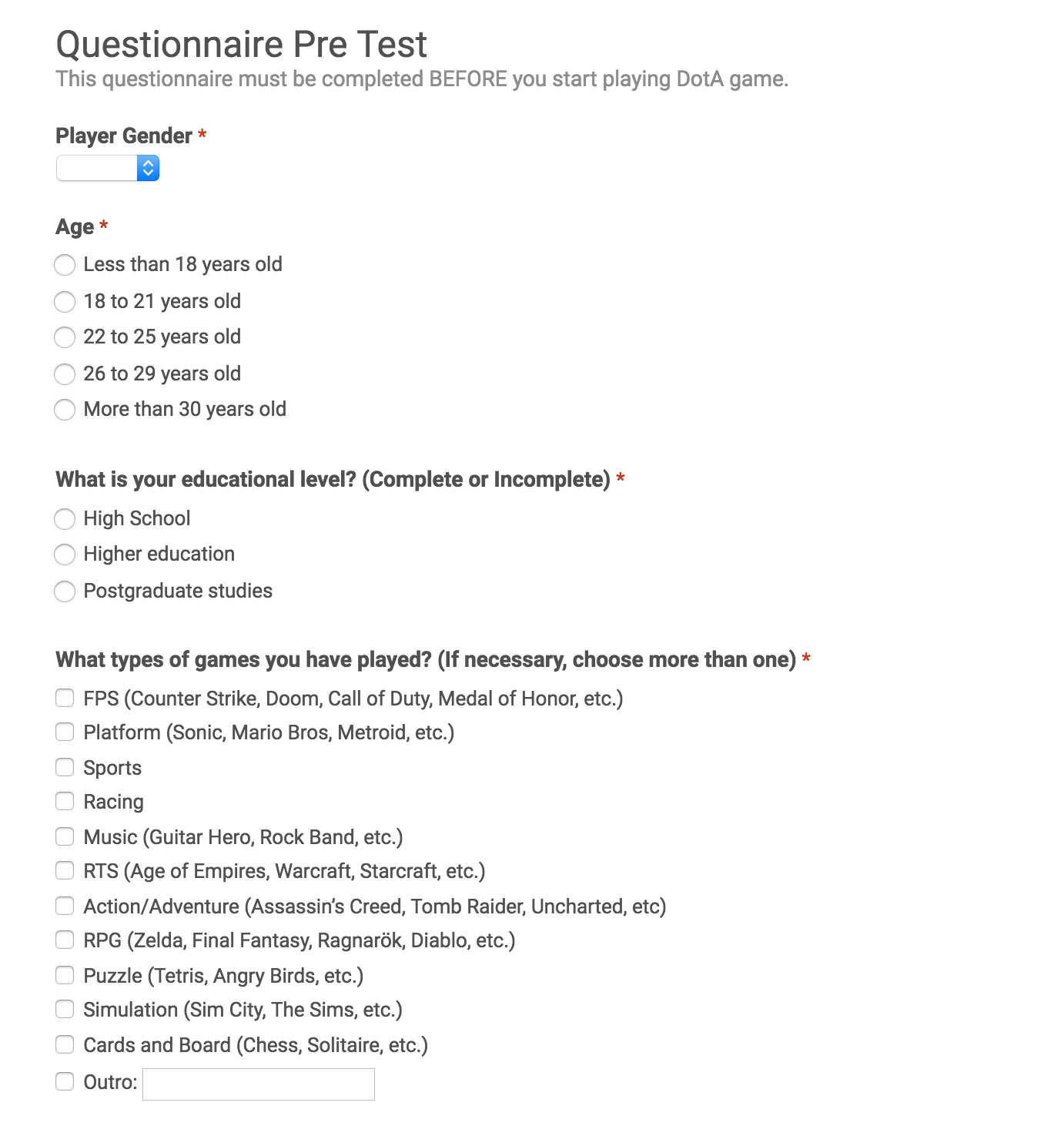 Questionnaire Pre Test
This questionnaire must be completed BEFORE you start playing DotA game.

Player Gender *

Age *
Less than 18 years old
18 to 21 years old
22 to 25 years old
26 to 29 years old
More than 30 years old

What is your educational level? (Complete or Incomplete) *
High School
Higher education
Postgraduate studies

What types of games you have played? (If necessary, choose more than one) *
FPS (Counter Strike, Doom, Call of Duty, Medal of Honor, etc.)
Platform (Sonic, Mario Bros, Metroid, etc.)
Sports
Racing
Music (Guitar Hero, Rock Band, etc.)
RTS (Age of Empires, Warcraft, Starcraft, etc.)
Action/Adventure (Assassin's Creed, Tomb Raider, Uncharted, etc)
RPG (Zelda, Final Fantasy, Ragnarök, Diablo, etc.)
Puzzle (Tetris, Angry Birds, etc.)
Simulation (Sim City, The Sims, etc.)
Cards and Board (Chess, Solitaire, etc.)
Outro: